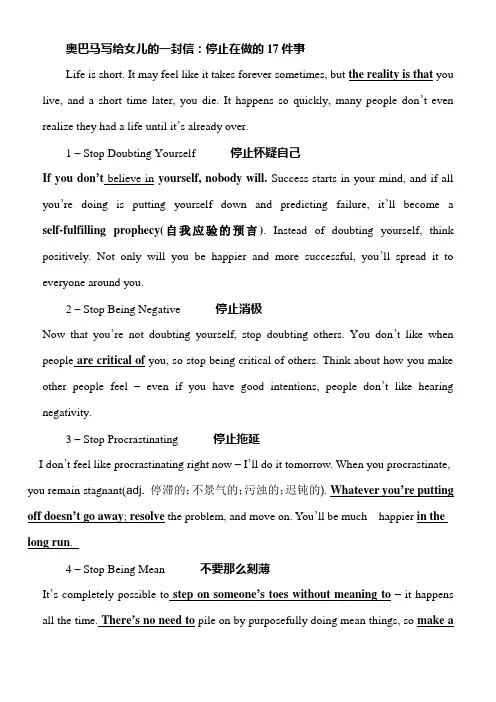 奥巴马写给女儿的一封信：停止在做的 17 件事

Life is short. It may feel like it takes forever sometimes, but the reality is that you live, and a short time later, you die. It happens so quickly, many people don't even realize they had a life until it's already over.

1 – Stop Doubting Yourself 停止怀疑自己

If you don't believe in yourself, nobody will. Success starts in your mind, and if all you're doing is putting yourself down and predicting failure, it'll become a self-fulfilling prophecy(自我应验的预言). Instead of doubting yourself, think positively. Not only will you be happier and more successful, you'll spread it to everyone around you.

2 – Stop Being Negative 停止消极

Now that you're not doubting yourself, stop doubting others. You don't like when people are critical of you, so stop being critical of others. Think about how you make other people feel – even if you have good intentions, people don't like hearing negativity.

3 – Stop Procrastinating 停止拖延

I don't feel like procrastinating right now – I'll do it tomorrow. When you procrastinate, you remain stagnant(adj. 停滞的；不景气的；污浊的；迟钝的). Whatever you're putting off doesn't go away; resolve the problem, and move on. You'll be much happier in the long run.

4 – Stop Being Mean 不要那么刻薄

It's completely possible to step on someone's toes without meaning to – it happens all the time. There's no need to pile on by purposefully doing mean things, so make a